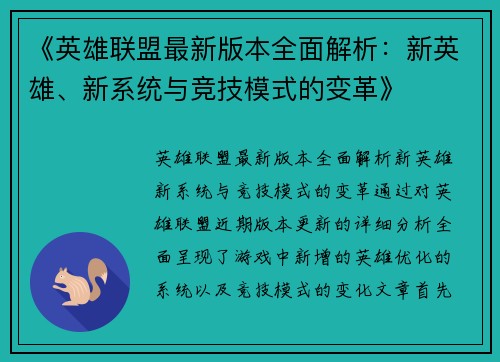 《英雄联盟最新版本全面解析：新英雄、新系统与竞技模式的变革》

英雄联盟最新版本全面解析新英雄新系统与竞技模式的变革通过对英雄联盟近期版本更新的详细分析全面呈现了游戏中新增的英雄优化的系统以及竞技模式的变化文章首先